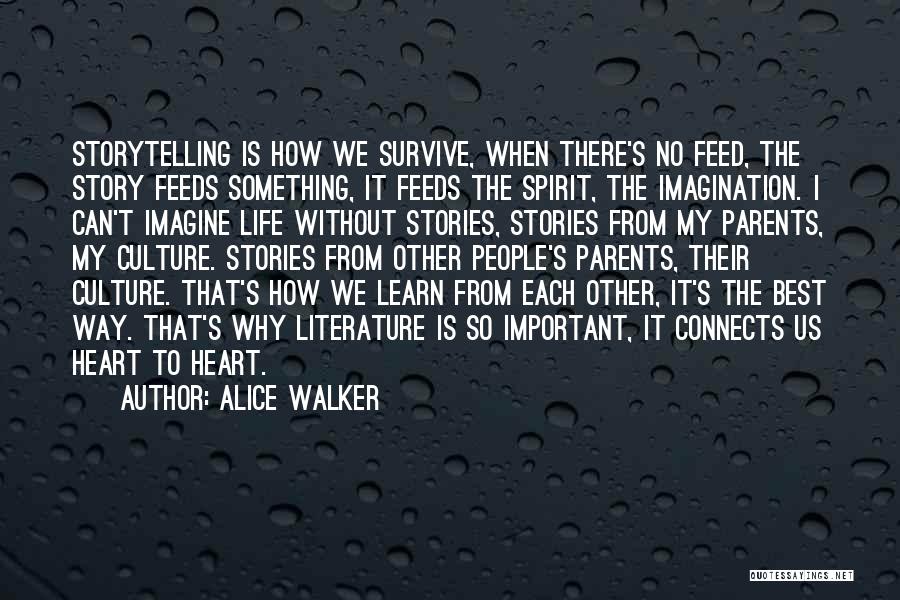 STORYTELLING IS HOW WE SURVIVE, WHEN THERE'S NO FEED, THE STORY FEEDS SOMETHING, IT FEEDS THE SPIRIT, THE IMAGINATION. I CAN'T IMAGINE LIFE WITHOUT STORIES, STORIES FROM MY PARENTS, MY CULTURE. STORIES FROM OTHER PEOPLE'S PARENTS, THEIR CULTURE. THAT'S HOW WE LEARN FROM EACH OTHER, IT'S THE BEST WAY. THAT'S WHY LITERATURE IS SO IMPORTANT, IT CONNECTS US HEART TO HEART.

AUTHOR: ALICE WALKER

QUOTESSAYINGS.NET